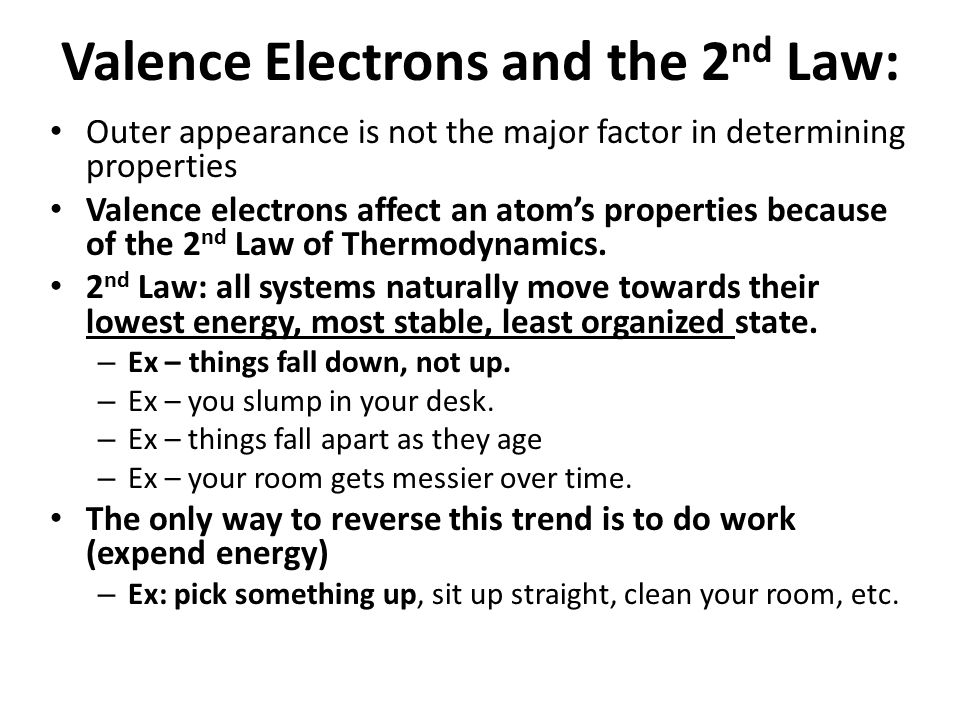 Valence Electrons and the 2$^{nd}$ Law:

• Outer appearance is not the major factor in determining properties

• Valence electrons affect an atom's properties because of the 2$^{nd}$ Law of Thermodynamics.

• 2$^{nd}$ Law: all systems naturally move towards their lowest energy, most stable, least organized state.
– Ex – things fall down, not up.
– Ex – you slump in your desk.
– Ex – things fall apart as they age
– Ex – your room gets messier over time.

• The only way to reverse this trend is to do work (expend energy)
– Ex: pick something up, sit up straight, clean your room, etc.